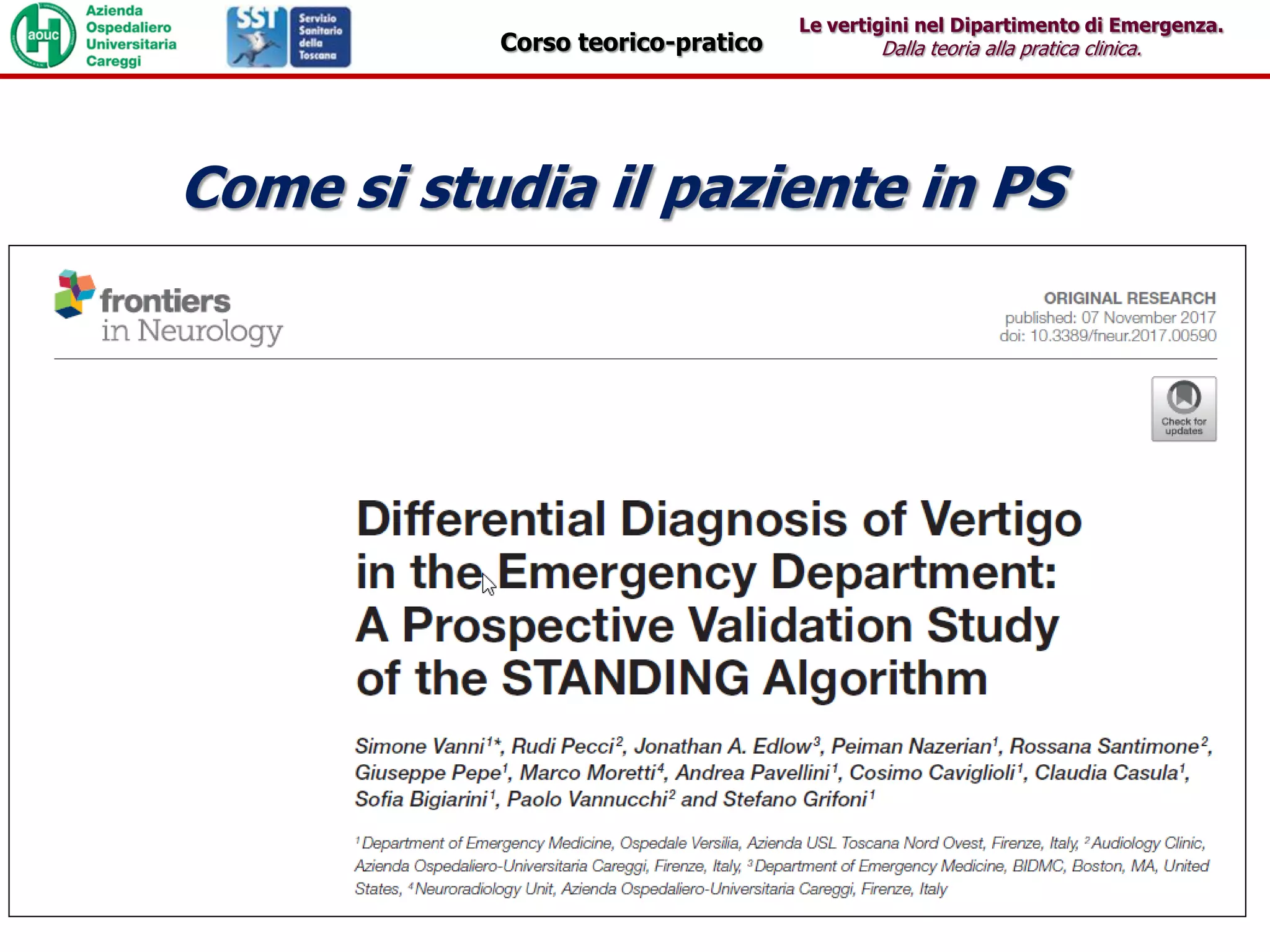 aouc Azienda Ospedaliero Universitaria Careggi

SST Servizio Sanitario della Toscana

Corso teorico-pratico

Le vertigini nel Dipartimento di Emergenza.
Dalla teoria alla pratica clinica.

Come si studia il paziente in PS

frontiers in Neurology

ORIGINAL RESEARCH
published: 07 November 2017
doi: 10.3389/fneur.2017.00590

Check for updates

Differential Diagnosis of Vertigo in the Emergency Department: A Prospective Validation Study of the STANDING Algorithm

Simone Vanni$^{1*}$, Rudi Pecci$^{2}$, Jonathan A. Edlow$^{3}$, Peiman Nazerian$^{1}$, Rossana Santimone$^{2}$, Giuseppe Pepe$^{1}$, Marco Moretti$^{4}$, Andrea Pavellini$^{1}$, Cosimo Caviglioli$^{1}$, Claudia Casula$^{1}$, Sofia Bigiarini$^{1}$, Paolo Vannucchi$^{2}$ and Stefano Grifoni$^{1}$

$^{1}$Department of Emergency Medicine, Ospedale Versilia, Azienda USL Toscana Nord Ovest, Firenze, Italy, $^{2}$Audiology Clinic, Azienda Ospedaliero-Universitaria Careggi, Firenze, Italy, $^{3}$Department of Emergency Medicine, BIDMC, Boston, MA, United States, $^{4}$Neuroradiology Unit, Azienda Ospedaliero-Universitaria Careggi, Firenze, Italy